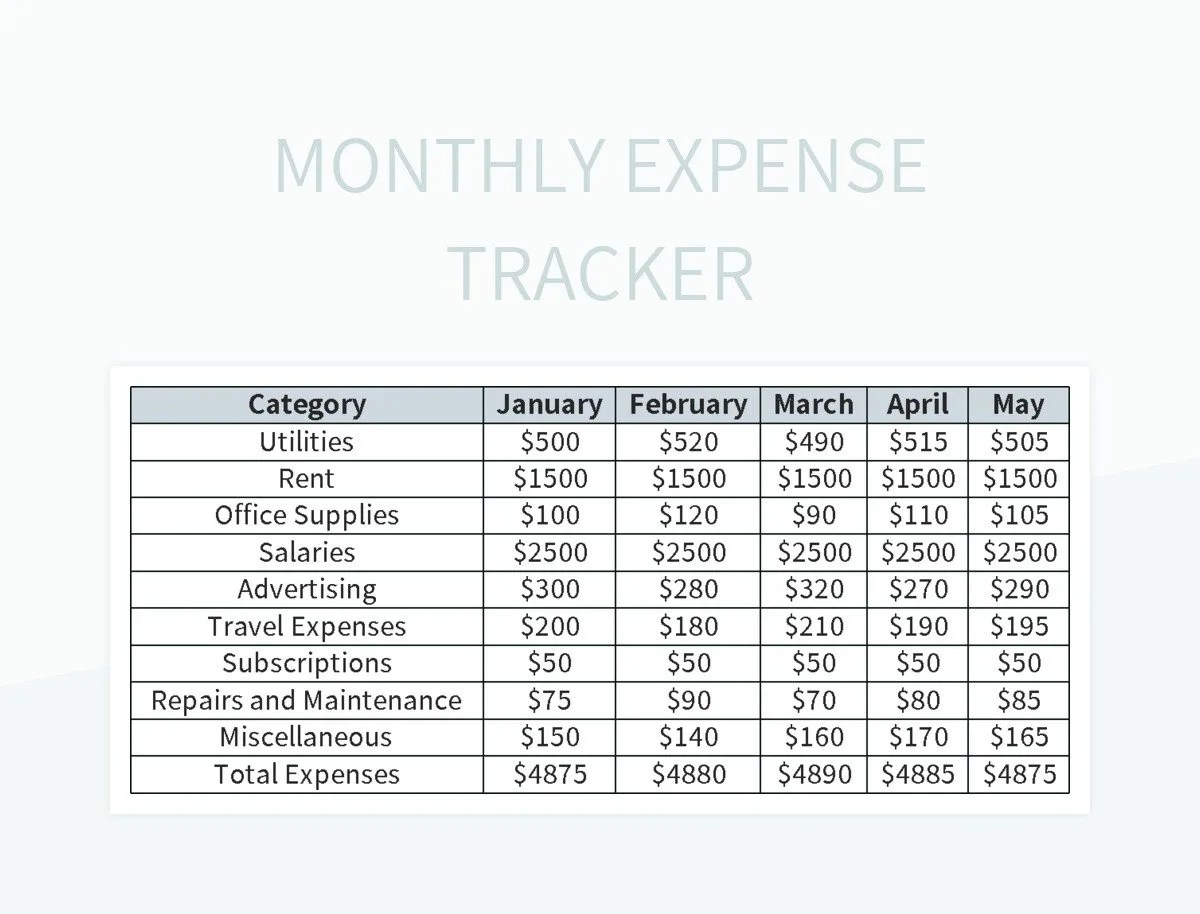 MONTHLY EXPENSE TRACKER

| Category | January | February | March | April | May |
|---|---|---|---|---|---|
| Utilities | \$500 | \$520 | \$490 | \$515 | \$505 |
| Rent | \$1500 | \$1500 | \$1500 | \$1500 | \$1500 |
| Office Supplies | \$100 | \$120 | \$90 | \$110 | \$105 |
| Salaries | \$2500 | \$2500 | \$2500 | \$2500 | \$2500 |
| Advertising | \$300 | \$280 | \$320 | \$270 | \$290 |
| Travel Expenses | \$200 | \$180 | \$210 | \$190 | \$195 |
| Subscriptions | \$50 | \$50 | \$50 | \$50 | \$50 |
| Repairs and Maintenance | \$75 | \$90 | \$70 | \$80 | \$85 |
| Miscellaneous | \$150 | \$140 | \$160 | \$170 | \$165 |
| Total Expenses | \$4875 | \$4880 | \$4890 | \$4885 | \$4875 |